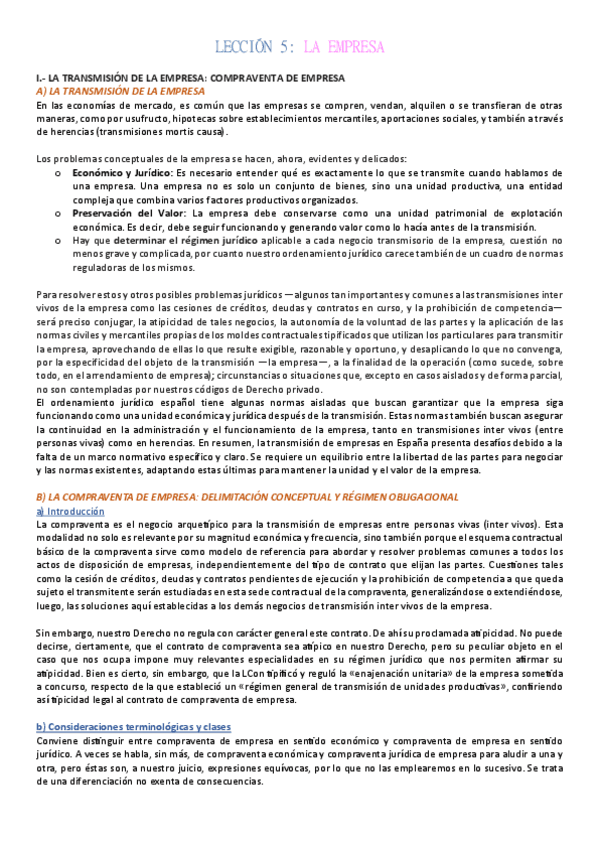 LECCIÓN 5: LA EMPRESA

I.- LA TRANSMISIÓN DE LA EMPRESA: COMPRAVENTA DE EMPRESA
A) LA TRANSMISIÓN DE LA EMPRESA
En las economías de mercado, es común que las empresas se compren, vendan, alquilen o se transfieran de otras maneras, como por usufructo, hipotecas sobre establecimientos mercantiles, aportaciones sociales, y también a través de herencias (transmisiones mortis causa).

Los problemas conceptuales de la empresa se hacen, ahora, evidentes y delicados:
o Económico y Jurídico: Es necesario entender qué es exactamente lo que se transmite cuando hablamos de una empresa. Una empresa no es solo un conjunto de bienes, sino una unidad productiva, una entidad compleja que combina varios factores productivos organizados.
o Preservación del Valor: La empresa debe conservarse como una unidad patrimonial de explotación económica. Es decir, debe seguir funcionando y generando valor como lo hacía antes de la transmisión.
o Hay que determinar el régimen jurídico aplicable a cada negocio transmisorio de la empresa, cuestión no menos grave y complicada, por cuanto nuestro ordenamiento jurídico carece también de un cuadro de normas reguladoras de los mismos.

Para resolver estos y otros posibles problemas jurídicos —algunos tan importantes y comunes a las transmisiones inter vivos de la empresa como las cesiones de créditos, deudas y contratos en curso, y la prohibición de competencia— será preciso conjugar, la atipicidad de tales negocios, la autonomía de la voluntad de las partes y la aplicación de las normas civiles y mercantiles propias de los moldes contractuales tipificados que utilizan los particulares para transmitir la empresa, aprovechando de ellas lo que resulte exigible, razonable y oportuno, y desaplicando lo que no convenga, por la especificidad del objeto de la transmisión —la empresa—, a la finalidad de la operación (como sucede, sobre todo, en el arrendamiento de empresa); circunstancias o situaciones que, excepto en casos aislados y de forma parcial, no son contempladas por nuestros códigos de Derecho privado.
El ordenamiento jurídico español tiene algunas normas aisladas que buscan garantizar que la empresa siga funcionando como una unidad económica y jurídica después de la transmisión. Estas normas también buscan asegurar la continuidad en la administración y el funcionamiento de la empresa, tanto en transmisiones inter vivos (entre personas vivas) como en herencias. En resumen, la transmisión de empresas en España presenta desafíos debido a la falta de un marco normativo específico y claro. Se requiere un equilibrio entre la libertad de las partes para negociar y las normas existentes, adaptando estas últimas para mantener la unidad y el valor de la empresa.

B) LA COMPRAVENTA DE EMPRESA: DELIMITACIÓN CONCEPTUAL Y RÉGIMEN OBLIGACIONAL
a) Introducción
La compraventa es el negocio arquetípico para la transmisión de empresas entre personas vivas (inter vivos). Esta modalidad no solo es relevante por su magnitud económica y frecuencia, sino también porque el esquema contractual básico de la compraventa sirve como modelo de referencia para abordar y resolver problemas comunes a todos los actos de disposición de empresas, independientemente del tipo de contrato que elijan las partes. Cuestiones tales como la cesión de créditos, deudas y contratos pendientes de ejecución y la prohibición de competencia a que queda sujeto el transmitente serán estudiadas en esta sede contractual de la compraventa, generalizándose o extendiéndose, luego, las soluciones aquí establecidas a los demás negocios de transmisión inter vivos de la empresa.

Sin embargo, nuestro Derecho no regula con carácter general este contrato. De ahí su proclamada atipicidad. No puede decirse, ciertamente, que el contrato de compraventa sea atípico en nuestro Derecho, pero su peculiar objeto en el caso que nos ocupa impone muy relevantes especialidades en su régimen jurídico que nos permiten afirmar su atipicidad. Bien es cierto, sin embargo, que la LCon tipificó y reguló la «enajenación unitaria» de la empresa sometida a concurso, respecto de la que estableció un «régimen general de transmisión de unidades productivas», confiriendo así tipicidad legal al contrato de compraventa de empresa.

b) Consideraciones terminológicas y clases
Conviene distinguir entre compraventa de empresa en sentido económico y compraventa de empresa en sentido jurídico. A veces se habla, sin más, de compraventa económica y compraventa jurídica de empresa para aludir a una y otra, pero éstas son, a nuestro juicio, expresiones equívocas, por lo que no las emplearemos en lo sucesivo. Se trata de una diferenciación no exenta de consecuencias.